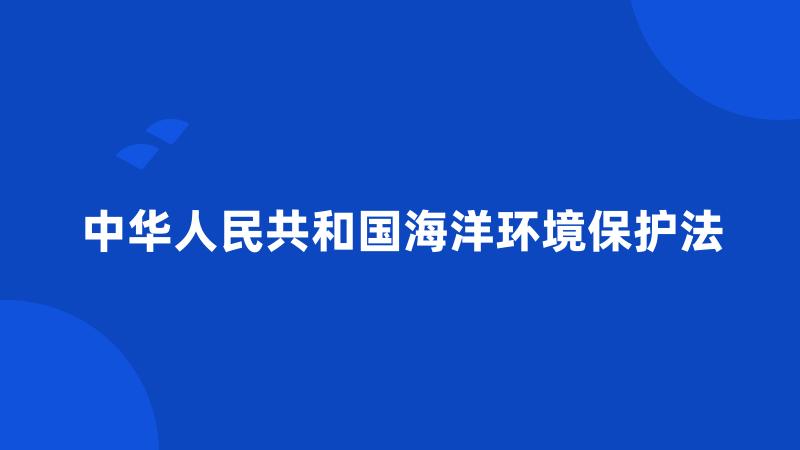 中华人民共和国海洋环境保护法